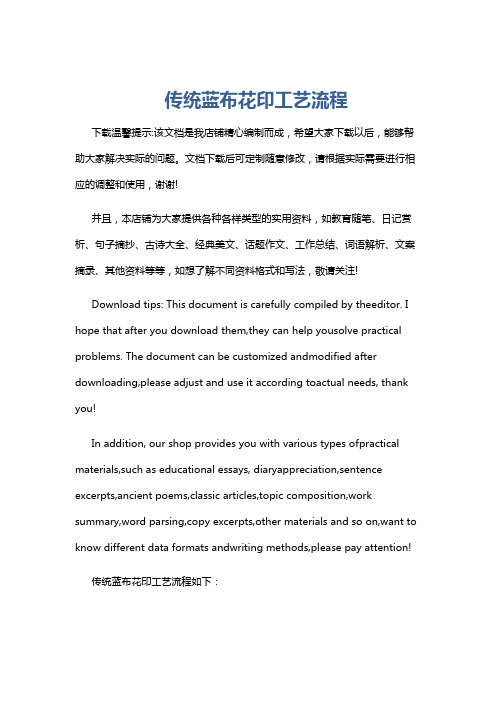 传统蓝布花印工艺流程

下载温馨提示:该文档是我店铺精心编制而成，希望大家下载以后，能够帮助大家解决实际的问题。文档下载后可定制随意修改，请根据实际需要进行相应的调整和使用，谢谢!

并且，本店铺为大家提供各种各样类型的实用资料，如教育随笔、日记赏析、句子摘抄、古诗大全、经典美文、话题作文、工作总结、词语解析、文案摘录、其他资料等等，如想了解不同资料格式和写法，敬请关注!

Download tips: This document is carefully compiled by theeditor. I hope that after you download them,they can help yousolve practical problems. The document can be customized andmodified after downloading,please adjust and use it according toactual needs, thank you!

In addition, our shop provides you with various types ofpractical materials,such as educational essays, diaryappreciation,sentence excerpts,ancient poems,classic articles,topic composition,work summary,word parsing,copy excerpts,other materials and so on,want to know different data formats andwriting methods,please pay attention!

传统蓝布花印工艺流程如下：